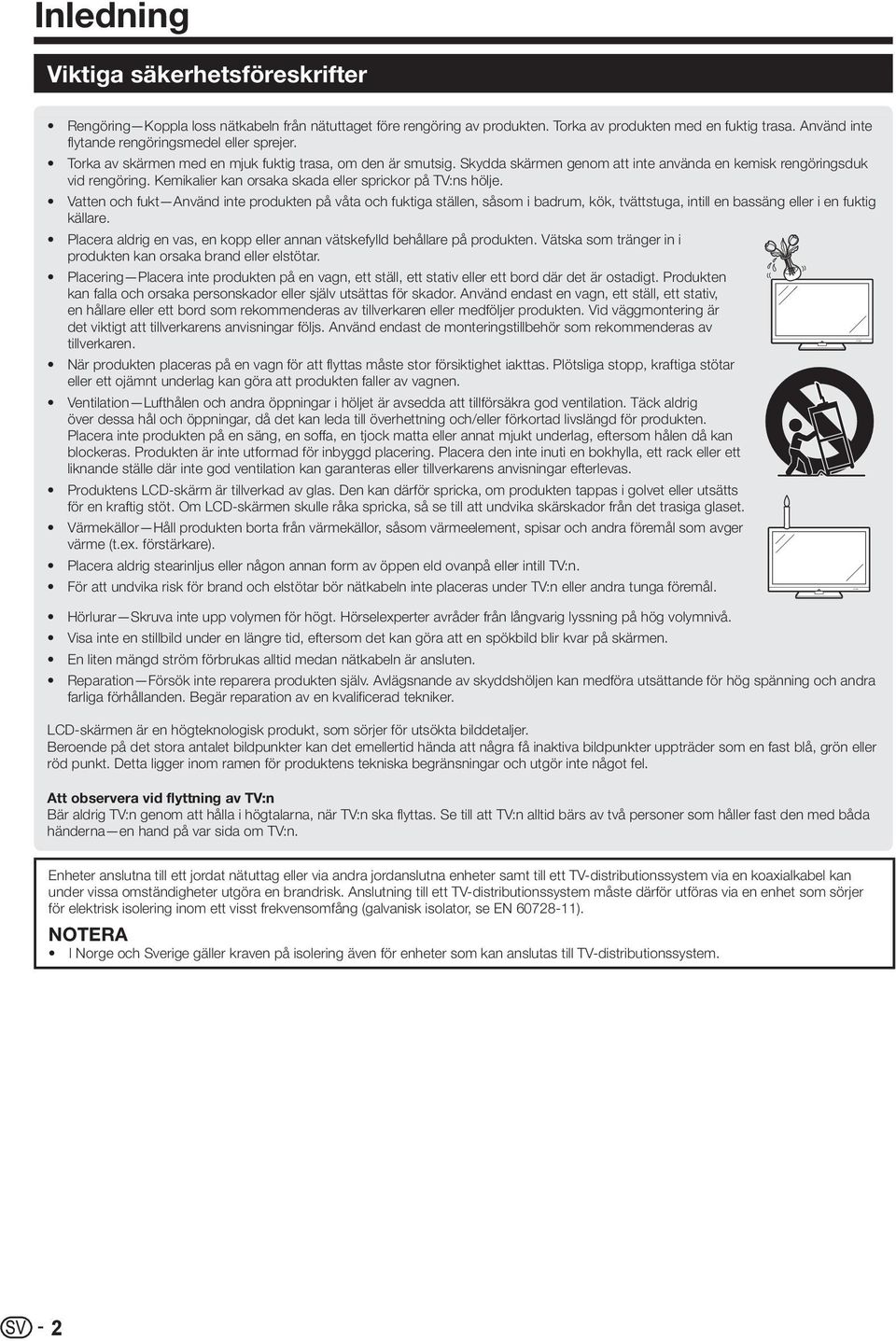 Inledning

Viktiga säkerhetsföreskrifter

• Rengöring—Koppla loss nätkabeln från nätuttaget före rengöring av produkten. Torka av produkten med en fuktig trasa. Använd inte flytande rengöringsmedel eller sprejer.
• Torka av skärmen med en mjuk fuktig trasa, om den är smutsig. Skydda skärmen genom att inte använda en kemisk rengöringsduk vid rengöring. Kemikalier kan orsaka skada eller sprickor på TV:ns hölje.
• Vatten och fukt—Använd inte produkten på våta och fuktiga ställen, såsom i badrum, kök, tvättstuga, intill en bassäng eller i en fuktig källare.
• Placera aldrig en vas, en kopp eller annan vätskefylld behållare på produkten. Vätska som tränger in i produkten kan orsaka brand eller elstötar.
• Placering—Placera inte produkten på en vagn, ett ställ, ett stativ eller ett bord där det är ostadigt. Produkten kan falla och orsaka personskador eller själv utsättas för skador. Använd endast en vagn, ett ställ, ett stativ, en hållare eller ett bord som rekommenderas av tillverkaren eller medföljer produkten. Vid väggmontering är det viktigt att tillverkarens anvisningar följs. Använd endast de monteringstillbehör som rekommenderas av tillverkaren.
• När produkten placeras på en vagn för att flyttas måste stor försiktighet iakttas. Plötsliga stopp, kraftiga stötar eller ett ojämnt underlag kan göra att produkten faller av vagnen.
• Ventilation—Lufthålen och andra öppningar i höljet är avsedda att tillförsäkra god ventilation. Täck aldrig över dessa hål och öppningar, då det kan leda till överhettning och/eller förkortad livslängd för produkten. Placera inte produkten på en säng, en soffa, en tjock matta eller annat mjukt underlag, eftersom hålen då kan blockeras. Produkten är inte utformad för inbyggd placering. Placera den inte inuti en bokhylla, ett rack eller ett liknande ställe där inte god ventilation kan garanteras eller tillverkarens anvisningar efterlevas.
• Produktens LCD-skärm är tillverkad av glas. Den kan därför spricka, om produkten tappas i golvet eller utsätts för en kraftig stöt. Om LCD-skärmen skulle råka spricka, så se till att undvika skärskador från det trasiga glaset.
• Värmekällor—Håll produkten borta från värmekällor, såsom värmeelement, spisar och andra föremål som avger värme (t.ex. förstärkare).
• Placera aldrig stearinljus eller någon annan form av öppen eld ovanpå eller intill TV:n.
• För att undvika risk för brand och elstötar bör nätkabeln inte placeras under TV:n eller andra tunga föremål.

• Hörlurar—Skruva inte upp volymen för högt. Hörselexperter avråder från långvarig lyssning på hög volymnivå.
• Visa inte en stillbild under en längre tid, eftersom det kan göra att en spökbild blir kvar på skärmen.
• En liten mängd ström förbrukas alltid medan nätkabeln är ansluten.
• Reparation—Försök inte reparera produkten själv. Avlägsnande av skyddshöljen kan medföra utsättande för hög spänning och andra farliga förhållanden. Begär reparation av en kvalificerad tekniker.

LCD-skärmen är en högteknologisk produkt, som sörjer för utsökta bilddetaljer.
Beroende på det stora antalet bildpunkter kan det emellertid hända att några få inaktiva bildpunkter uppträder som en fast blå, grön eller röd punkt. Detta ligger inom ramen för produktens tekniska begränsningar och utgör inte något fel.

Att observera vid flyttning av TV:n
Bär aldrig TV:n genom att hålla i högtalarna, när TV:n ska flyttas. Se till att TV:n alltid bärs av två personer som håller fast den med båda händerna—en hand på var sida om TV:n.

Enheter anslutna till ett jordat nätuttag eller via andra jordanslutna enheter samt till ett TV-distributionssystem via en koaxialkabel kan under vissa omständigheter utgöra en brandrisk. Anslutning till ett TV-distributionssystem måste därför utföras via en enhet som sörjer för elektrisk isolering inom ett visst frekvensomfång (galvanisk isolator, se EN 60728-11).

NOTERA
• I Norge och Sverige gäller kraven på isolering även för enheter som kan anslutas till TV-distributionssystem.

SV - 2